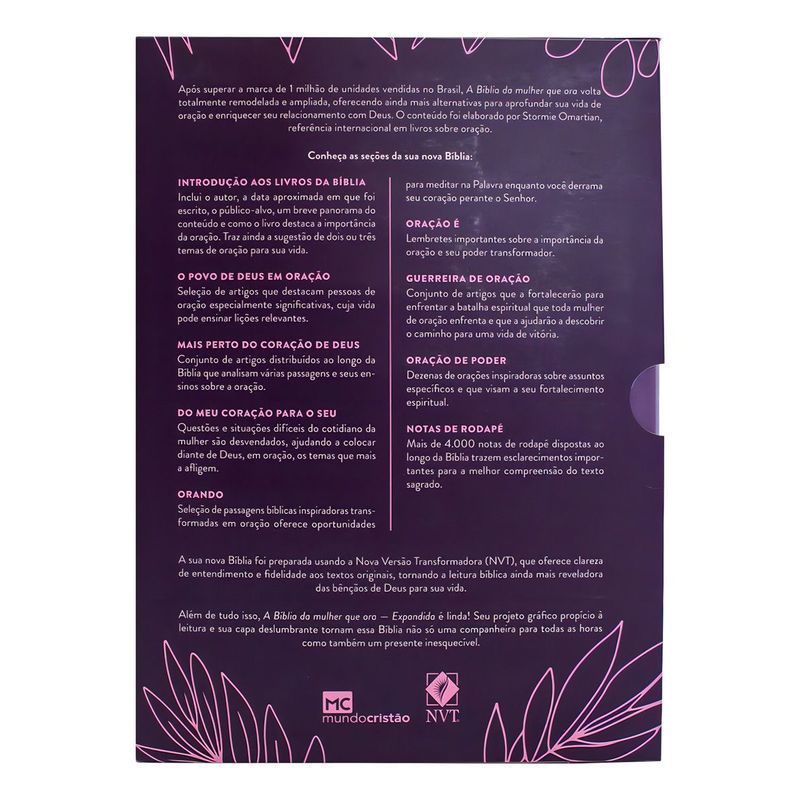 Após superar a marca de 1 milhão de unidades vendidas no Brasil, A Bíblia da mulher que ora volta totalmente remodelada e ampliada, oferecendo ainda mais alternativas para aprofundar sua vida de oração e enriquecer seu relacionamento com Deus. O conteúdo foi elaborado por Stormie Omartian, referência internacional em livros sobre oração.

Conheça as seções da sua nova Bíblia:

INTRODUÇÃO AOS LIVROS DA BÍBLIA
Inclui o autor, a data aproximada em que foi escrito, o público-alvo, um breve panorama do conteúdo e como o livro destaca a importância da oração. Traz ainda a sugestão de dois ou três temas de oração para sua vida.

O POVO DE DEUS EM ORAÇÃO
Seleção de artigos que destacam pessoas de oração especialmente significativas, cuja vida pode ensinar lições relevantes.

MAIS PERTO DO CORAÇÃO DE DEUS
Conjunto de artigos distribuídos ao longo da Bíblia que analisam várias passagens e seus ensinos sobre a oração.

DO MEU CORAÇÃO PARA O SEU
Questões e situações difíceis do cotidiano da mulher são desvendados, ajudando a colocar diante de Deus, em oração, os temas que mais a afligem.

ORANDO
Seleção de passagens bíblicas inspiradoras transformadas em oração oferece oportunidades para meditar na Palavra enquanto você derrama seu coração perante o Senhor.

ORAÇÃO É
Lembretes importantes sobre a importância da oração e seu poder transformador.

GUERREIRA DE ORAÇÃO
Conjunto de artigos que a fortalecerão para enfrentar a batalha espiritual que toda mulher de oração enfrenta e que a ajudarão a descobrir o caminho para uma vida de vitória.

ORAÇÃO DE PODER
Dezenas de orações inspiradoras sobre assuntos específicos e que visam a seu fortalecimento espiritual.

NOTAS DE RODAPÉ
Mais de 4.000 notas de rodapé dispostas ao longo da Bíblia trazem esclarecimentos importantes para a melhor compreensão do texto sagrado.

A sua nova Bíblia foi preparada usando a Nova Versão Transformadora (NVT), que oferece clareza de entendimento e fidelidade aos textos originais, tornando a leitura bíblica ainda mais reveladora das bênçãos de Deus para sua vida.

Além de tudo isso, A Bíblia da mulher que ora — Expandida é linda! Seu projeto gráfico propício à leitura e sua capa deslumbrante tornam essa Bíblia não só uma companheira para todas as horas como também um presente inesquecível.

MC mundocristão

NVT